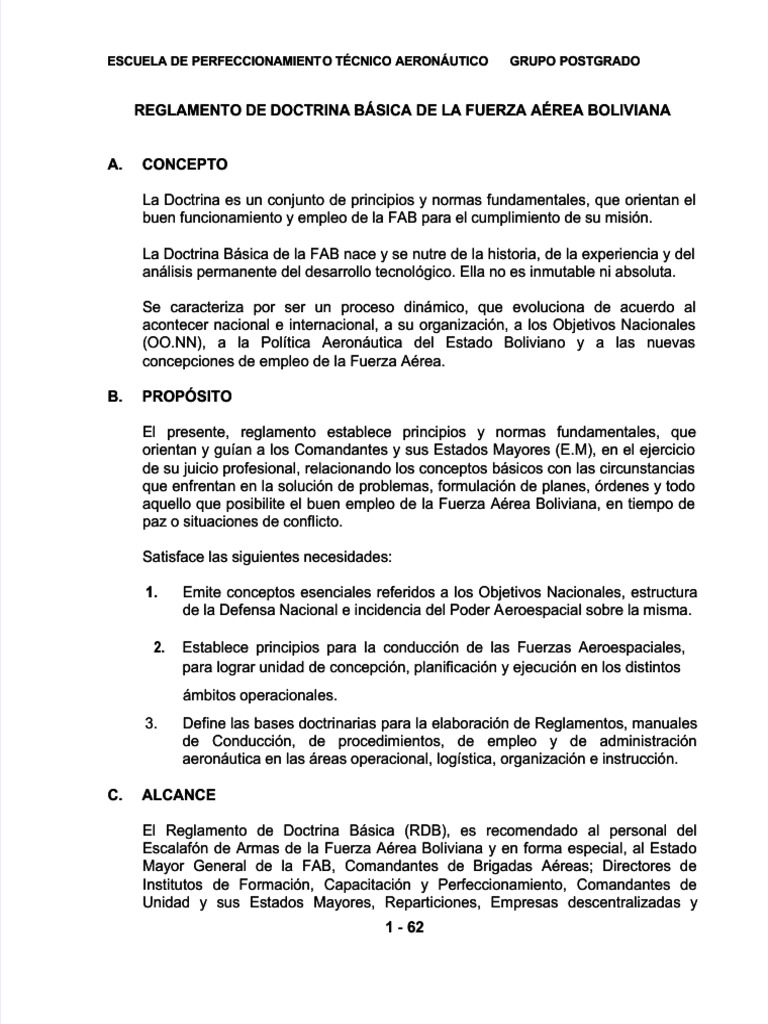 ESCUELA DE PERFECCIONAMIENTO TÉCNICO AERONÁUTICO GRUPO POSTGRADO

REGLAMENTO DE DOCTRINA BÁSICA DE LA FUERZA AÉREA BOLIVIANA

A. CONCEPTO

La Doctrina es un conjunto de principios y normas fundamentales, que orientan el buen funcionamiento y empleo de la FAB para el cumplimiento de su misión.

La Doctrina Básica de la FAB nace y se nutre de la historia, de la experiencia y del análisis permanente del desarrollo tecnológico. Ella no es inmutable ni absoluta.

Se caracteriza por ser un proceso dinámico, que evoluciona de acuerdo al acontecer nacional e internacional, a su organización, a los Objetivos Nacionales (OO.NN), a la Política Aeronáutica del Estado Boliviano y a las nuevas concepciones de empleo de la Fuerza Aérea.

B. PROPÓSITO

El presente, reglamento establece principios y normas fundamentales, que orientan y guían a los Comandantes y sus Estados Mayores (E.M), en el ejercicio de su juicio profesional, relacionando los conceptos básicos con las circunstancias que enfrentan en la solución de problemas, formulación de planes, órdenes y todo aquello que posibilite el buen empleo de la Fuerza Aérea Boliviana, en tiempo de paz o situaciones de conflicto.

Satisface las siguientes necesidades:

1. Emite conceptos esenciales referidos a los Objetivos Nacionales, estructura de la Defensa Nacional e incidencia del Poder Aeroespacial sobre la misma.

2. Establece principios para la conducción de las Fuerzas Aeroespaciales, para lograr unidad de concepción, planificación y ejecución en los distintos ámbitos operacionales.

3. Define las bases doctrinarias para la elaboración de Reglamentos, manuales de Conducción, de procedimientos, de empleo y de administración aeronáutica en las áreas operacional, logística, organización e instrucción.

C. ALCANCE

El Reglamento de Doctrina Básica (RDB), es recomendado al personal del Escalafón de Armas de la Fuerza Aérea Boliviana y en forma especial, al Estado Mayor General de la FAB, Comandantes de Brigadas Aéreas; Directores de Institutos de Formación, Capacitación y Perfeccionamiento, Comandantes de Unidad y sus Estados Mayores, Reparticiones, Empresas descentralizadas y

1 - 62